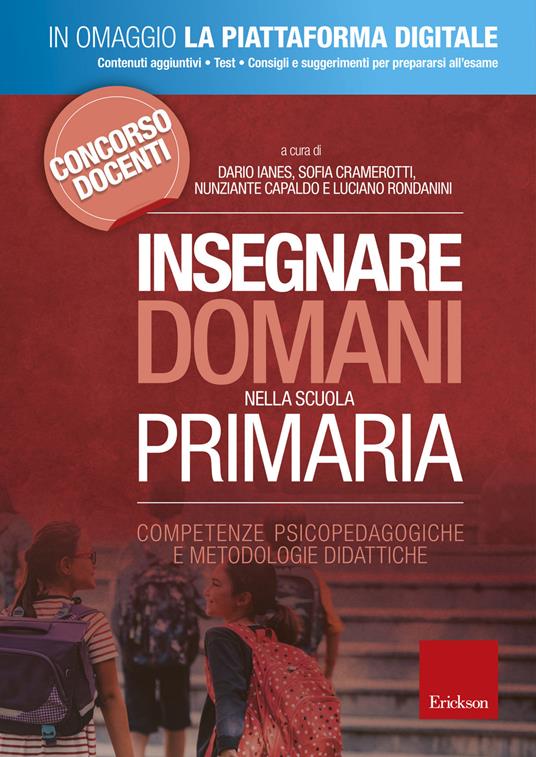 IN OMAGGIO LA PIATTAFORMA DIGITALE
Contenuti aggiuntivi • Test • Consigli e suggerimenti per prepararsi all'esame

CONCORSO DOCENTI

a cura di
DARIO IANES, SOFIA CRAMEROTTI, NUNZIANTE CAPALDO E LUCIANO RONDANINI

INSEGNARE DOMANI
NELLA SCUOLA
PRIMARIA

COMPETENZE PSICOPEDAGOGICHE E METODOLOGIE DIDATTICHE

Erickson